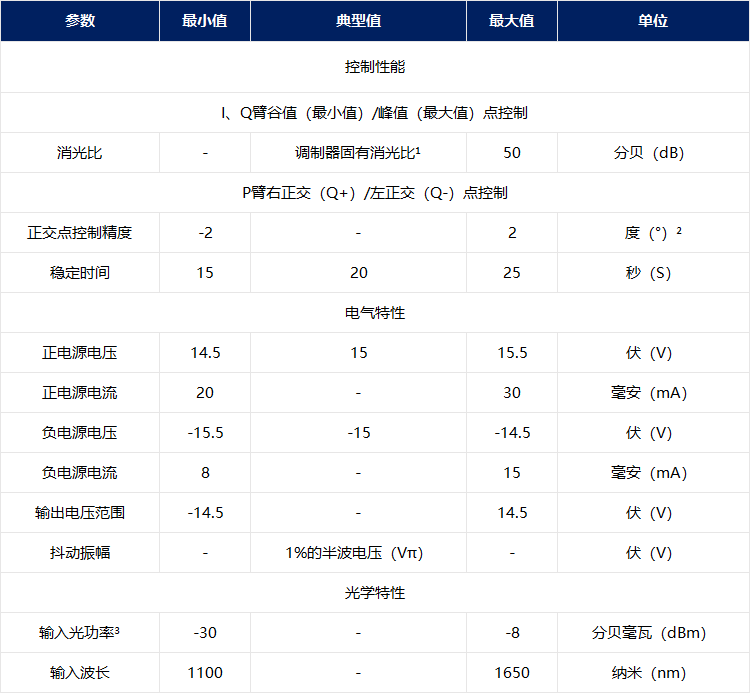 | 参数 | 最小值 | 典型值 | 最大值 | 单位 |
|---|---|---|---|---|
| 控制性能 | | | | |
| I、Q臂谷值（最小值）/峰值（最大值）点控制 | | | | |
| 消光比 | - | 调制器固有消光比¹ | 50 | 分贝（dB) |
| P臂右正交（Q+）/左正交（Q-）点控制 | | | | |
| 正交点控制精度 | -2 | - | 2 | 度（°）² |
| 稳定时间 | 15 | 20 | 25 | 秒（S) |
| 电气特性 | | | | |
| 正电源电压 | 14.5 | 15 | 15.5 | 伏（V) |
| 正电源电流 | 20 | - | 30 | 毫安（mA) |
| 负电源电压 | -15.5 | -15 | -14.5 | 伏（V) |
| 负电源电流 | 8 | - | 15 | 毫安（mA) |
| 输出电压范围 | -14.5 | - | 14.5 | 伏（V) |
| 抖动振幅 | - | 1%的半波电压（Vπ) | - | 伏（V) |
| 光学特性 | | | | |
| 输入光功率³ | -30 | - | -8 | 分贝毫瓦（dBm) |
| 输入波长 | 1100 | - | 1650 | 纳米（nm) |